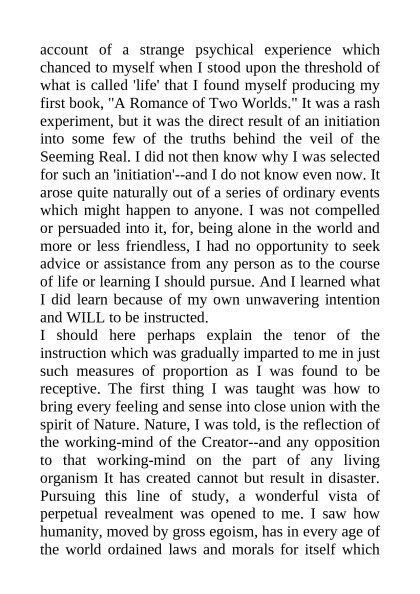 account of a strange psychical experience which chanced to myself when I stood upon the threshold of what is called 'life' that I found myself producing my first book, "A Romance of Two Worlds." It was a rash experiment, but it was the direct result of an initiation into some few of the truths behind the veil of the Seeming Real. I did not then know why I was selected for such an 'initiation'--and I do not know even now. It arose quite naturally out of a series of ordinary events which might happen to anyone. I was not compelled or persuaded into it, for, being alone in the world and more or less friendless, I had no opportunity to seek advice or assistance from any person as to the course of life or learning I should pursue. And I learned what I did learn because of my own unwavering intention and WILL to be instructed.
I should here perhaps explain the tenor of the instruction which was gradually imparted to me in just such measures of proportion as I was found to be receptive. The first thing I was taught was how to bring every feeling and sense into close union with the spirit of Nature. Nature, I was told, is the reflection of the working-mind of the Creator--and any opposition to that working-mind on the part of any living organism It has created cannot but result in disaster. Pursuing this line of study, a wonderful vista of perpetual revealment was opened to me. I saw how humanity, moved by gross egoism, has in every age of the world ordained laws and morals for itself which